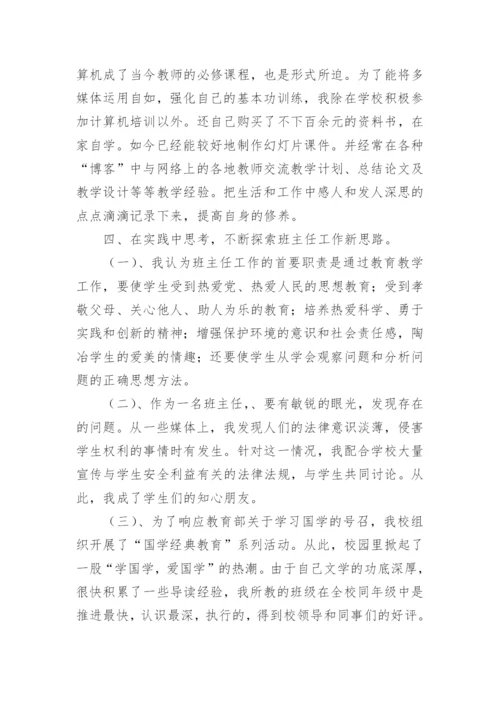 算机成了当今教师的必修课程，也是形式所迫。为了能将多媒体运用自如，强化自己的基本功训练，我除在学校积极参加计算机培训以外。还自己购买了不下百余元的资料书，在家自学。如今已经能较好地制作幻灯片课件。并经常在各种“博客”中与网络上的各地教师交流教学计划、总结论文及教学设计等等教学经验。把生活和工作中感人和发人深思的点点滴滴记录下来，提高自身的修养。

四、在实践中思考，不断探索班主任工作新思路。

（一）、我认为班主任工作的首要职责是通过教育教学工作，要使学生受到热爱党、热爱人民的思想教育；受到孝敬父母、关心他人、助人为乐的教育；培养热爱科学、勇于实践和创新的精神；增强保护环境的意识和社会责任感，陶冶学生的爱美的情趣；还要使学生从学会观察问题和分析问题的正确思想方法。

（二）、作为一名班主任，、要有敏锐的眼光，发现存在的问题。从一些媒体上，我发现人们的法律意识淡薄，侵害学生权利的事情时有发生。针对这一情况，我配合学校大量宣传与学生安全利益有关的法律法规，与学生共同讨论。从此，我成了学生们的知心朋友。

（三）、为了响应教育部关于学习国学的号召，我校组织开展了“国学经典教育”系列活动。从此，校园里掀起了一股“学国学，爱国学”的热潮。由于自己文学的功底深厚，很快积累了一些导读经验，我所教的班级在全校同年级中是推进最快，认识最深，执行的，得到校领导和同事们的好评。